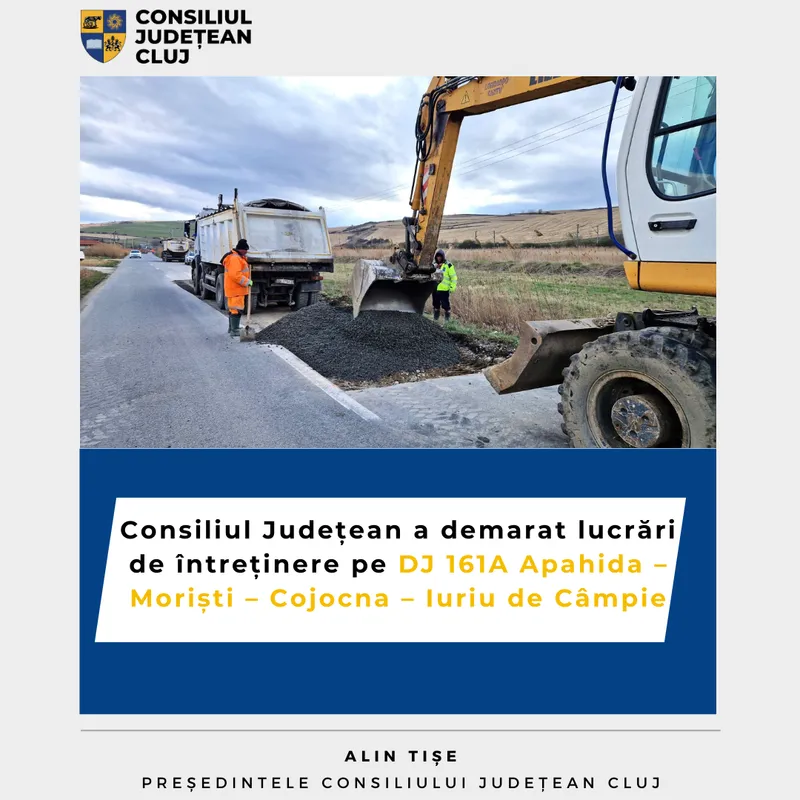 CONSILIUL JUDEȚEAN CLUJ

Consiliul Județean a demarat lucrări de întreținere pe DJ 161A Apahida – Moriști – Cojocna – Iuriu de Câmpie

ALIN TIȘE
PREȘEDINTELE CONSILIULUI JUDEȚEAN CLUJ